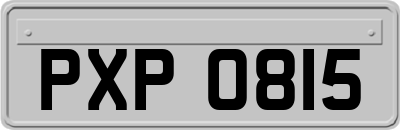 PXP 0815